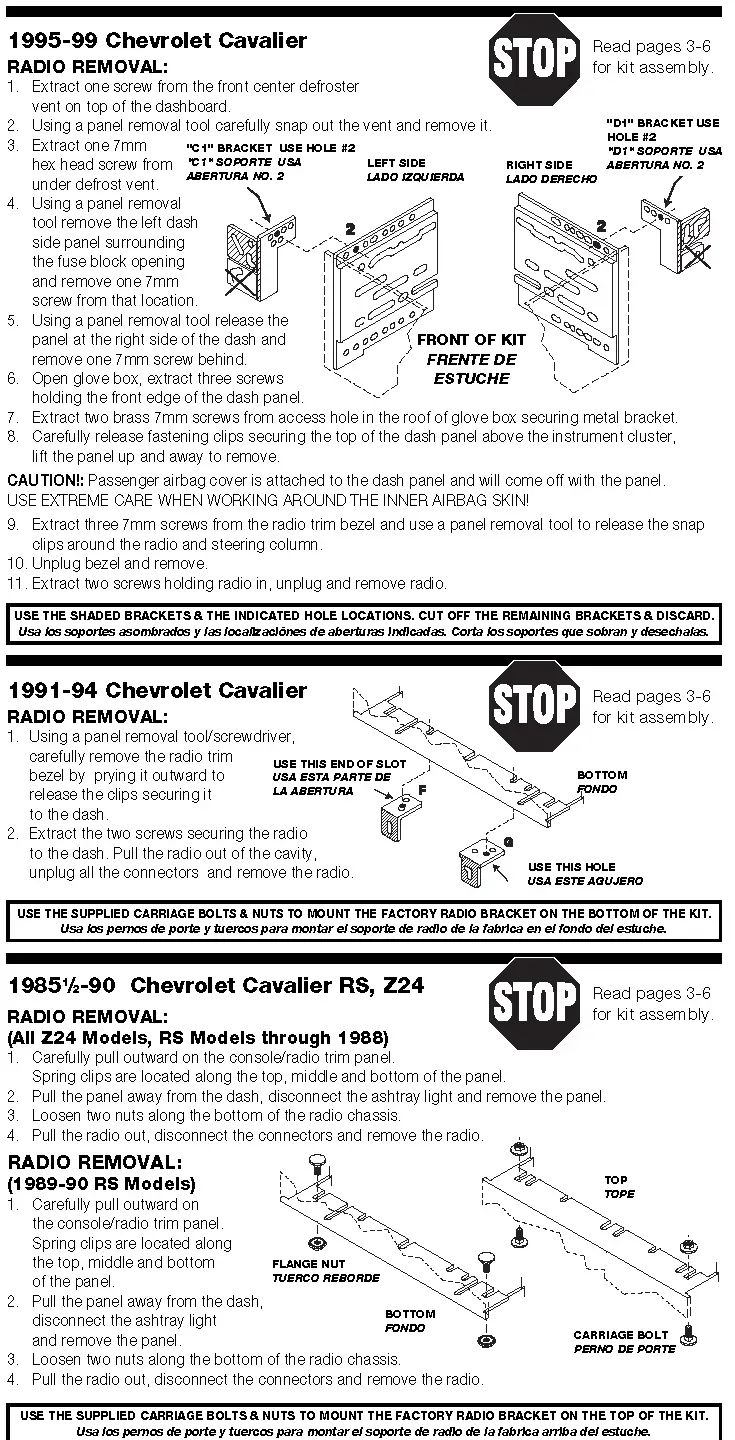 1995-99 Chevrolet Cavalier

STOP

Read pages 3-6 for kit assembly.

RADIO REMOVAL:
1. Extract one screw from the front center defroster vent on top of the dashboard.
2. Using a panel removal tool carefully snap out the vent and remove it.
3. Extract one 7mm hex head screw from under defrost vent.
4. Using a panel removal tool remove the left dash side panel surrounding the fuse block opening and remove one 7mm screw from that location.
5. Using a panel removal tool release the panel at the right side of the dash and remove one 7mm screw behind.
6. Open glove box, extract three screws holding the front edge of the dash panel.
7. Extract two brass 7mm screws from access hole in the roof of glove box securing metal bracket.
8. Carefully release fastening clips securing the top of the dash panel above the instrument cluster, lift the panel up and away to remove.

"C1" BRACKET USE HOLE #2
"C1" SOPORTE USA ABERTURA NO. 2

LEFT SIDE
LADO IZQUIERDA

RIGHT SIDE
LADO DERECHO

"D1" BRACKET USE HOLE #2
"D1" SOPORTE USA ABERTURA NO. 2

2

2

FRONT OF KIT
FRENTE DE ESTUCHE

CAUTION!: Passenger airbag cover is attached to the dash panel and will come off with the panel. USE EXTREME CARE WHEN WORKING AROUND THE INNER AIRBAG SKIN!

9. Extract three 7mm screws from the radio trim bezel and use a panel removal tool to release the snap clips around the radio and steering column.
10. Unplug bezel and remove.
11. Extract two screws holding radio in, unplug and remove radio.

USE THE SHADED BRACKETS & THE INDICATED HOLE LOCATIONS. CUT OFF THE REMAINING BRACKETS & DISCARD.
Usa los soportes asombrados y las localizaciònes de aberturas indicadas. Corta los soportes que sobran y desechalas.

1991-94 Chevrolet Cavalier

STOP

Read pages 3-6 for kit assembly.

RADIO REMOVAL:
1. Using a panel removal tool/screwdriver, carefully remove the radio trim bezel by prying it outward to release the clips securing it to the dash.
2. Extract the two screws securing the radio to the dash. Pull the radio out of the cavity, unplug all the connectors and remove the radio.

USE THIS END OF SLOT
USA ESTA PARTE DE LA ABERTURA

F

BOTTOM
FONDO

G

USE THIS HOLE
USA ESTE AGUJERO

USE THE SUPPLIED CARRIAGE BOLTS & NUTS TO MOUNT THE FACTORY RADIO BRACKET ON THE BOTTOM OF THE KIT.
Usa los pernos de porte y tuercos para montar el soporte de radio de la fabrica en el fondo del estuche.

1985½-90 Chevrolet Cavalier RS, Z24

STOP

Read pages 3-6 for kit assembly.

RADIO REMOVAL:
(All Z24 Models, RS Models through 1988)
1. Carefully pull outward on the console/radio trim panel. Spring clips are located along the top, middle and bottom of the panel.
2. Pull the panel away from the dash, disconnect the ashtray light and remove the panel.
3. Loosen two nuts along the bottom of the radio chassis.
4. Pull the radio out, disconnect the connectors and remove the radio.

RADIO REMOVAL:
(1989-90 RS Models)
1. Carefully pull outward on the console/radio trim panel. Spring clips are located along the top, middle and bottom of the panel.
2. Pull the panel away from the dash, disconnect the ashtray light and remove the panel.
3. Loosen two nuts along the bottom of the radio chassis.
4. Pull the radio out, disconnect the connectors and remove the radio.

TOP
TOPE

FLANGE NUT
TUERCO REBORDE

BOTTOM
FONDO

CARRIAGE BOLT
PERNO DE PORTE

USE THE SUPPLIED CARRIAGE BOLTS & NUTS TO MOUNT THE FACTORY RADIO BRACKET ON THE TOP OF THE KIT.
Usa los pernos de porte y tuercos para montar el soporte de radio de la fabrica arriba del estuche.